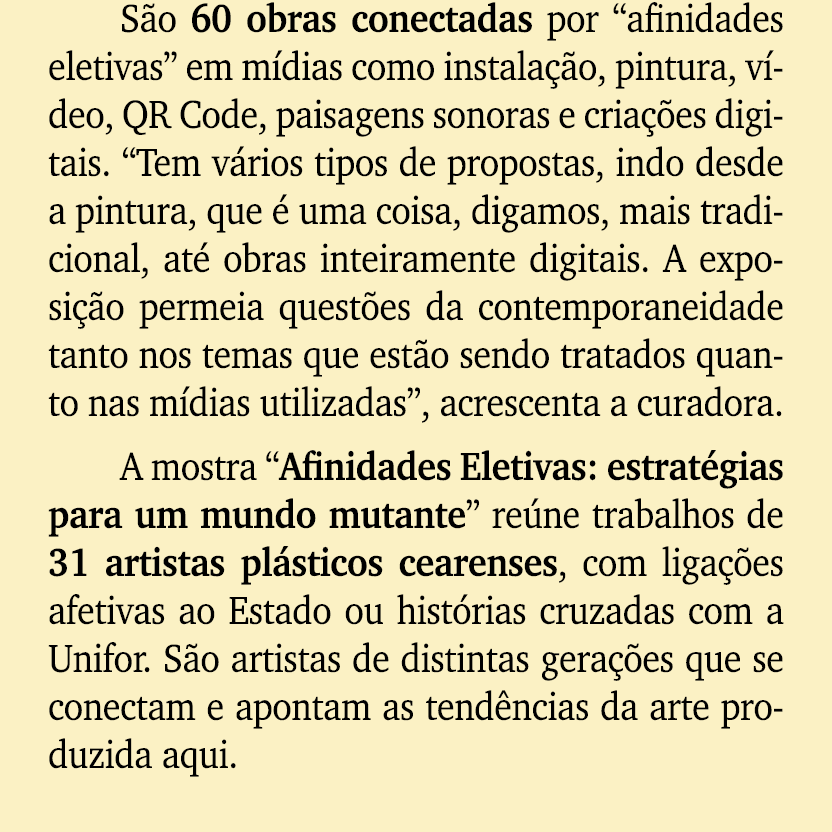 São 60 obras conectadas por “afinidades eletivas” em mídias como instalação, pintura, vídeo, QR Code, paisagens sonoras e criações digitais. “Tem vários tipos de propostas, indo desde a pintura, que é uma coisa, digamos, mais tradicional, até obras inteiramente digitais. A exposição permeia questões da contemporaneidade tanto nos temas que estão sendo tratados quanto nas mídias utilizadas”, acrescenta a curadora.

A mostra “Afinidades Eletivas: estratégias para um mundo mutante” reúne trabalhos de 31 artistas plásticos cearenses, com ligações afetivas ao Estado ou histórias cruzadas com a Unifor. São artistas de distintas gerações que se conectam e apontam as tendências da arte produzida aqui.